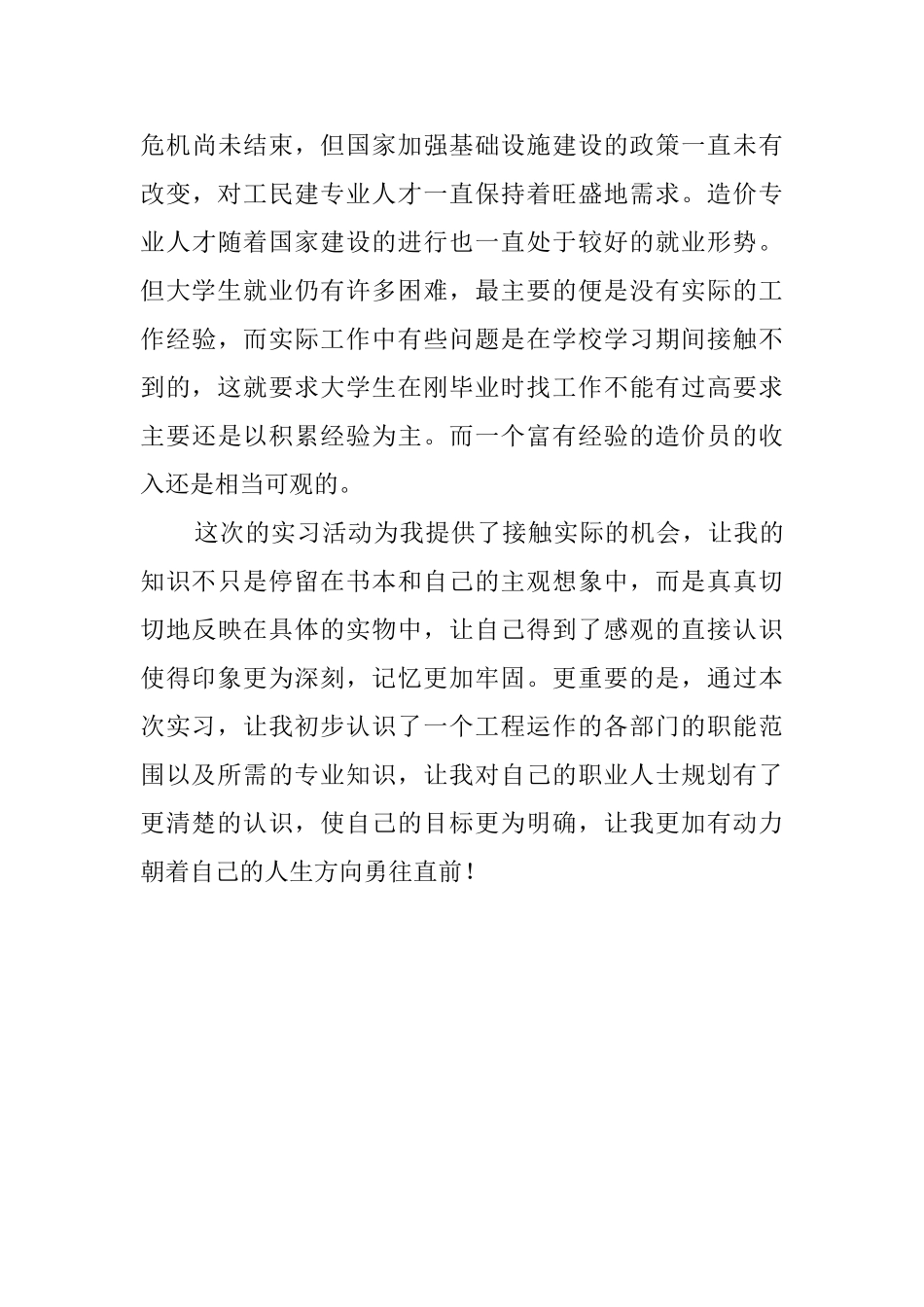 危机尚未结束，但国家加强基础设施建设的政策一直未有改变，对工民建专业人才一直保持着旺盛地需求。造价专业人才随着国家建设的进行也一直处于较好的就业形势。但大学生就业仍有许多困难，最主要的便是没有实际的工作经验，而实际工作中有些问题是在学校学习期间接触不到的，这就要求大学生在刚毕业时找工作不能有过高要求主要还是以积累经验为主。而一个富有经验的造价员的收入还是相当可观的。

这次的实习活动为我提供了接触实际的机会，让我的知识不只是停留在书本和自己的主观想象中，而是真真切切地反映在具体的实物中，让自己得到了感观的直接认识使得印象更为深刻，记忆更加牢固。更重要的是，通过本次实习，让我初步认识了一个工程运作的各部门的职能范围以及所需的专业知识，让我对自己的职业人士规划有了更清楚的认识，使自己的目标更为明确，让我更加有动力朝着自己的人生方向勇往直前！